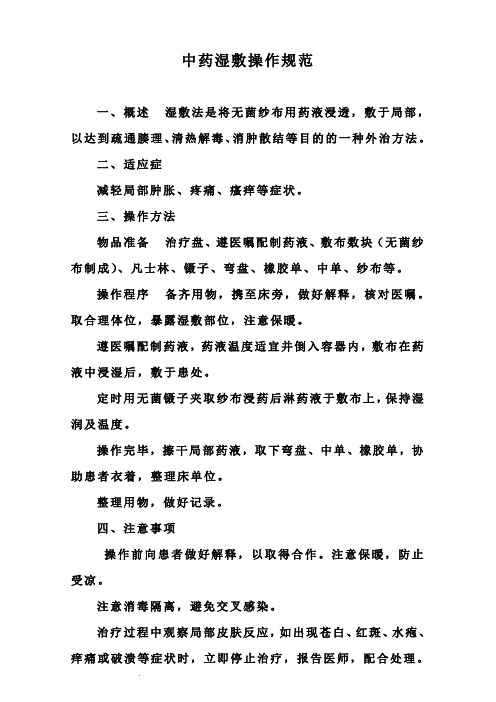 中药湿敷操作规范

一、概述　湿敷法是将无菌纱布用药液浸透，敷于局部，以达到疏通腠理、清热解毒、消肿散结等目的的一种外治方法。

二、适应症

减轻局部肿胀、疼痛、瘙痒等症状。

三、操作方法

物品准备　治疗盘、遵医嘱配制药液、敷布数块（无菌纱布制成）、凡士林、镊子、弯盘、橡胶单、中单、纱布等。

操作程序　备齐用物，携至床旁，做好解释，核对医嘱。取合理体位，暴露湿敷部位，注意保暖。

遵医嘱配制药液，药液温度适宜并倒入容器内，敷布在药液中浸湿后，敷于患处。

定时用无菌镊子夹取纱布浸药后淋药液于敷布上，保持湿润及温度。

操作完毕，擦干局部药液，取下弯盘、中单、橡胶单，协助患者衣着，整理床单位。

整理用物，做好记录。

四、注意事项

操作前向患者做好解释，以取得合作。注意保暖，防止受凉。

注意消毒隔离，避免交叉感染。

治疗过程中观察局部皮肤反应，如出现苍白、红斑、水疱、痒痛或破溃等症状时，立即停止治疗，报告医师，配合处理。